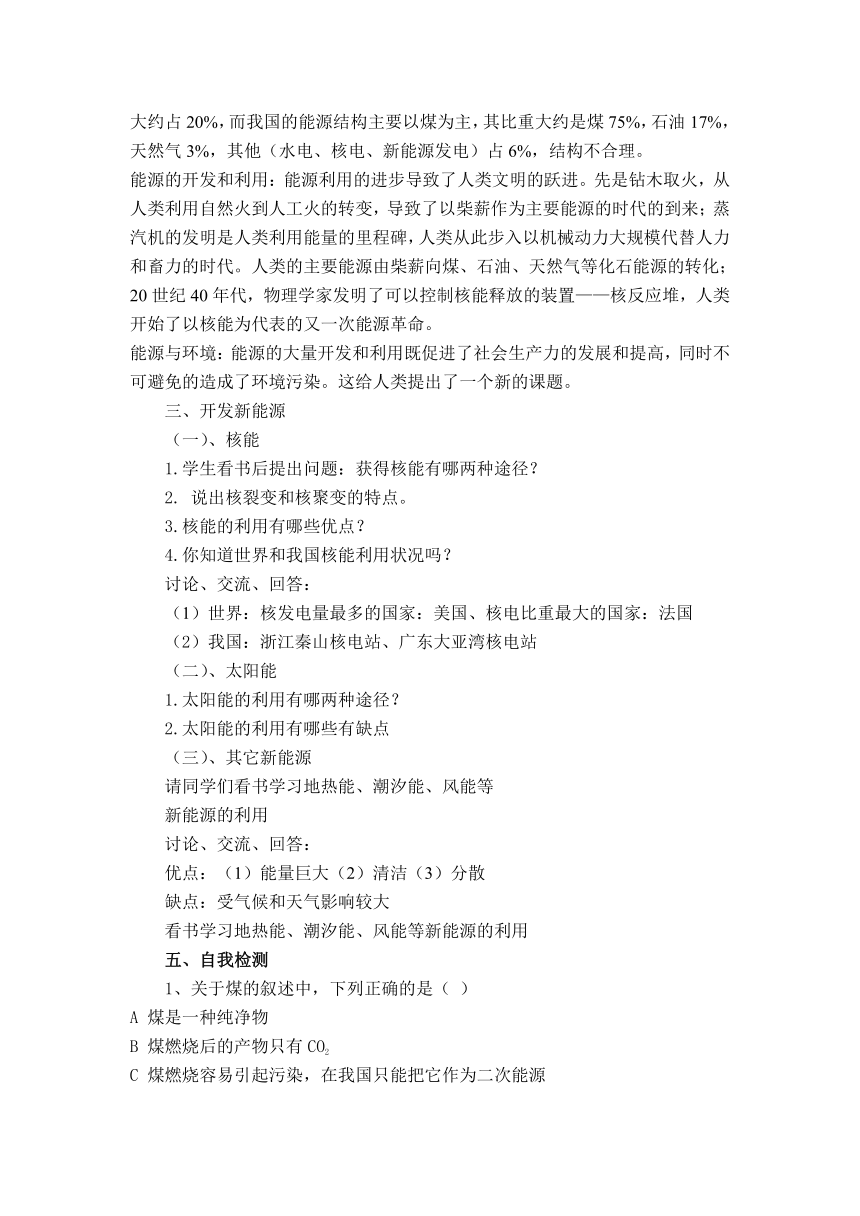 大约占 20%，而我国的能源结构主要以煤为主，其比重大约是煤 75%，石油 17%，天然气 3%，其他（水电、核电、新能源发电）占 6%，结构不合理。
能源的开发和利用：能源利用的进步导致了人类文明的跃进。先是钻木取火，从人类利用自然火到人工火的转变，导致了以柴薪作为主要能源的时代的到来；蒸汽机的发明是人类利用能量的里程碑，人类从此步入以机械动力大规模代替人力和畜力的时代。人类的主要能源由柴薪向煤、石油、天然气等化石能源的转化；20 世纪 40 年代，物理学家发明了可以控制核能释放的装置——核反应堆，人类开始了以核能为代表的又一次能源革命。
能源与环境：能源的大量开发和利用既促进了社会生产力的发展和提高，同时不可避免的造成了环境污染。这给人类提出了一个新的课题。

三、开发新能源

（一）、核能

1.学生看书后提出问题：获得核能有哪两种途径？

2. 说出核裂变和核聚变的特点。

3.核能的利用有哪些优点？

4.你知道世界和我国核能利用状况吗？

讨论、交流、回答：

（1）世界：核发电量最多的国家：美国、核电比重最大的国家：法国

（2）我国：浙江秦山核电站、广东大亚湾核电站

（二）、太阳能

1.太阳能的利用有哪两种途径？

2.太阳能的利用有哪些有缺点

（三）、其它新能源

请同学们看书学习地热能、潮汐能、风能等

新能源的利用

讨论、交流、回答：

优点：（1）能量巨大（2）清洁（3）分散

缺点：受气候和天气影响较大

看书学习地热能、潮汐能、风能等新能源的利用

五、自我检测

1、关于煤的叙述中，下列正确的是（ ）

A 煤是一种纯净物

B 煤燃烧后的产物只有 $CO_2$

C 煤燃烧容易引起污染，在我国只能把它作为二次能源